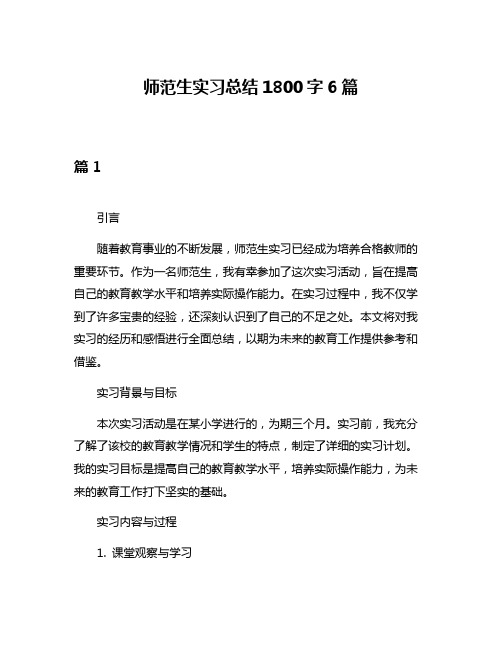 师范生实习总结1800字6篇

篇1

引言

随着教育事业的不断发展，师范生实习已经成为培养合格教师的重要环节。作为一名师范生，我有幸参加了这次实习活动，旨在提高自己的教育教学水平和培养实际操作能力。在实习过程中，我不仅学到了许多宝贵的经验，还深刻认识到了自己的不足之处。本文将对我实习的经历和感悟进行全面总结，以期为未来的教育工作提供参考和借鉴。

实习背景与目标

本次实习活动是在某小学进行的，为期三个月。实习前，我充分了解了该校的教育教学情况和学生的特点，制定了详细的实习计划。我的实习目标是提高自己的教育教学水平，培养实际操作能力，为未来的教育工作打下坚实的基础。

实习内容与过程

1. 课堂观察与学习